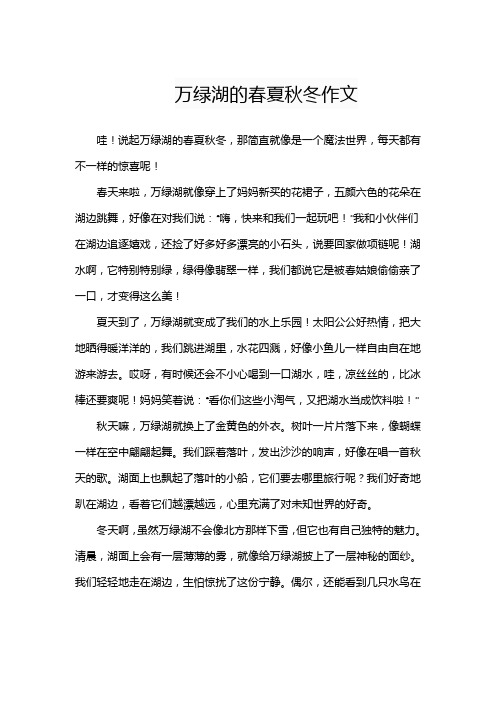 万绿湖的春夏秋冬作文

哇！说起万绿湖的春夏秋冬，那简直就像是一个魔法世界，每天都有不一样的惊喜呢！

春天来啦，万绿湖就像穿上了妈妈新买的花裙子，五颜六色的花朵在湖边跳舞，好像在对我们说："嗨，快来和我们一起玩吧！"我和小伙伴们在湖边追逐嬉戏，还捡了好多好多漂亮的小石头，说要回家做项链呢！湖水啊，它特别特别绿，绿得像翡翠一样，我们都说它是被春姑娘偷偷亲了一口，才变得这么美！

夏天到了，万绿湖就变成了我们的水上乐园！太阳公公好热情，把大地晒得暖洋洋的，我们跳进湖里，水花四溅，好像小鱼儿一样自由自在地游来游去。哎呀，有时候还会不小心喝到一口湖水，哇，凉丝丝的，比冰棒还要爽呢！妈妈笑着说："看你们这些小淘气，又把湖水当成饮料啦！"

秋天嘛，万绿湖就换上了金黄色的外衣。树叶一片片落下来，像蝴蝶一样在空中翩翩起舞。我们踩着落叶，发出沙沙的响声，好像在唱一首秋天的歌。湖面上也飘起了落叶的小船，它们要去哪里旅行呢？我们好奇地趴在湖边，看着它们越漂越远，心里充满了对未知世界的好奇。

冬天啊，虽然万绿湖不会像北方那样下雪，但它也有自己独特的魅力。清晨，湖面上会有一层薄薄的雾，就像给万绿湖披上了一层神秘的面纱。我们轻轻地走在湖边，生怕惊扰了这份宁静。偶尔，还能看到几只水鸟在